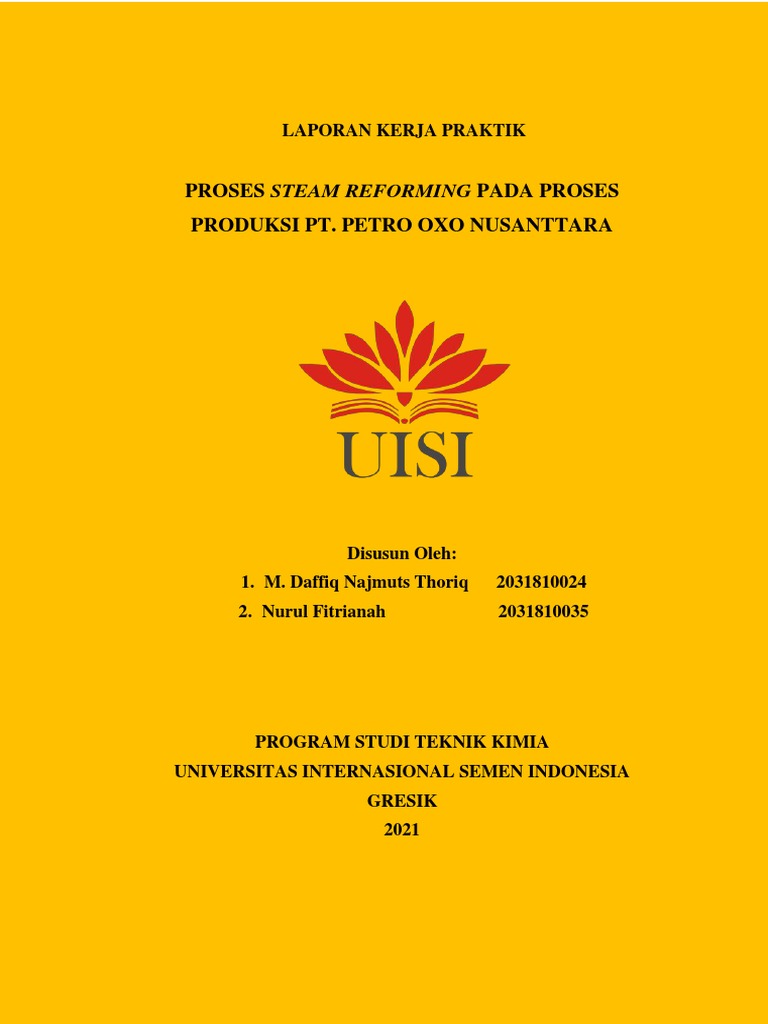 LAPORAN KERJA PRAKTIK

PROSES STEAM REFORMING PADA PROSES PRODUKSI PT. PETRO OXO NUSANTTARA

UISI

Disusun Oleh:
1. M. Daffiq Najmuts Thoriq 2031810024
2. Nurul Fitrianah 2031810035

PROGRAM STUDI TEKNIK KIMIA
UNIVERSITAS INTERNASIONAL SEMEN INDONESIA
GRESIK
2021